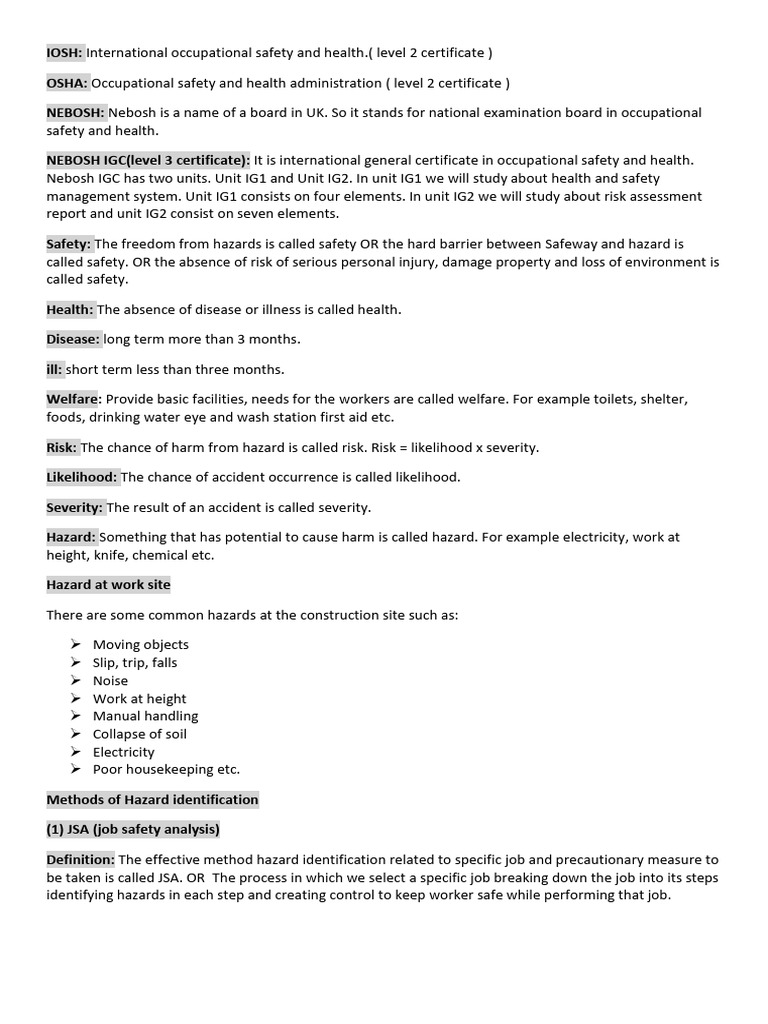 IOSH: International occupational safety and health.( level 2 certificate )

OSHA: Occupational safety and health administration ( level 2 certificate )

NEBOSH: Nebosh is a name of a board in UK. So it stands for national examination board in occupational safety and health.

NEBOSH IGC(level 3 certificate): It is international general certificate in occupational safety and health. Nebosh IGC has two units. Unit IG1 and Unit IG2. In unit IG1 we will study about health and safety management system. Unit IG1 consists on four elements. In unit IG2 we will study about risk assessment report and unit IG2 consist on seven elements.

Safety: The freedom from hazards is called safety OR the hard barrier between Safeway and hazard is called safety. OR the absence of risk of serious personal injury, damage property and loss of environment is called safety.

Health: The absence of disease or illness is called health.

Disease: long term more than 3 months.

ill: short term less than three months.

Welfare: Provide basic facilities, needs for the workers are called welfare. For example toilets, shelter, foods, drinking water eye and wash station first aid etc.

Risk: The chance of harm from hazard is called risk. Risk = likelihood x severity.

Likelihood: The chance of accident occurrence is called likelihood.

Severity: The result of an accident is called severity.

Hazard: Something that has potential to cause harm is called hazard. For example electricity, work at height, knife, chemical etc.

Hazard at work site

There are some common hazards at the construction site such as:

➢ Moving objects
➢ Slip, trip, falls
➢ Noise
➢ Work at height
➢ Manual handling
➢ Collapse of soil
➢ Electricity
➢ Poor housekeeping etc.

Methods of Hazard identification

(1) JSA (job safety analysis)

Definition: The effective method hazard identification related to specific job and precautionary measure to be taken is called JSA. OR The process in which we select a specific job breaking down the job into its steps identifying hazards in each step and creating control to keep worker safe while performing that job.